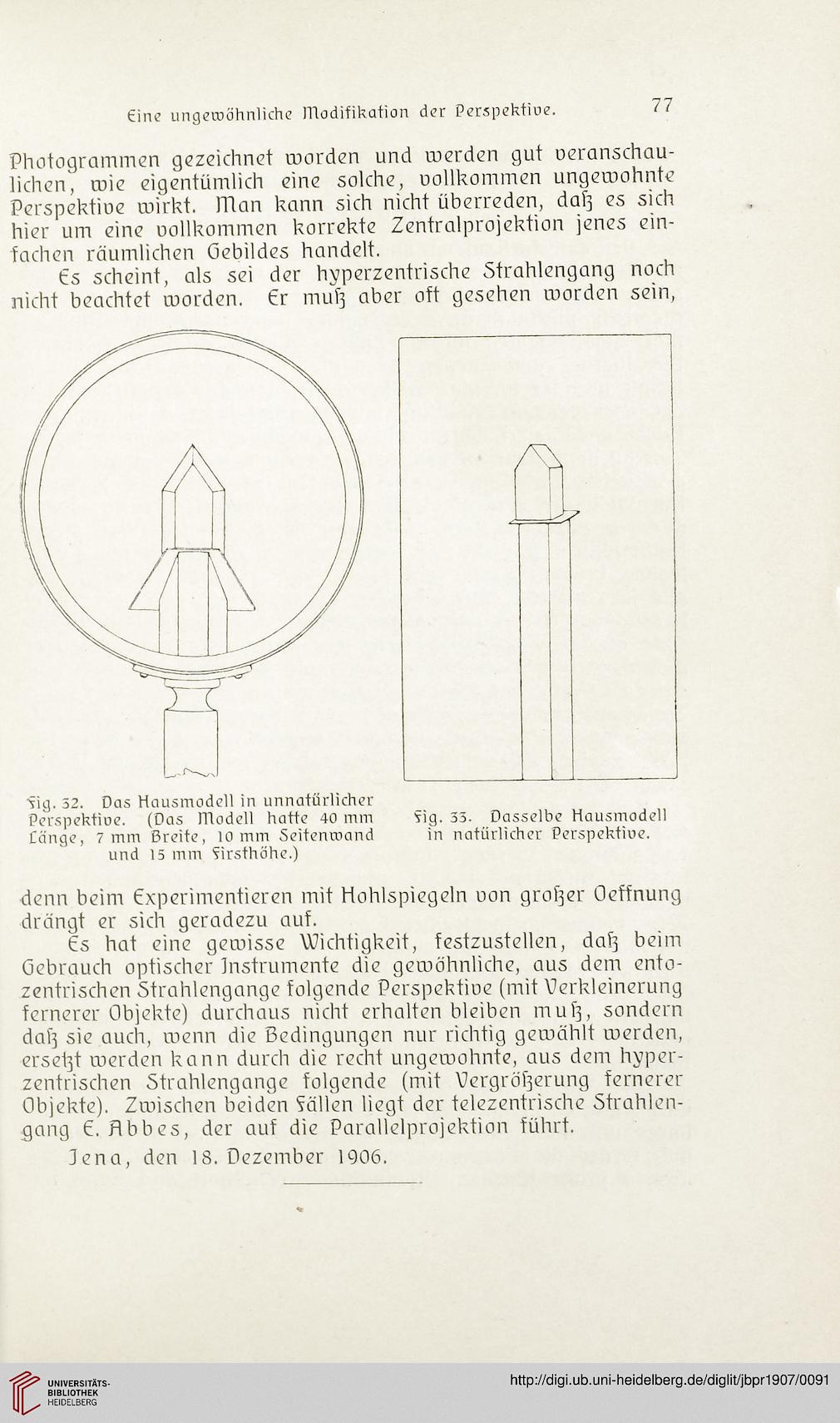 Eine ungewöhnliche Modifikation der Perspektive. 77

Photogrammen gezeichnet worden und werden gut veranschaulichen, wie eigentümlich eine solche, vollkommen ungewohnte Perspektive wirkt. Man kann sich nicht überreden, daß es sich hier um eine vollkommen korrekte Zentralprojektion jenes einfachen räumlichen Gebildes handelt.

Es scheint, als sei der hyperzentrische Strahlengang noch nicht beachtet worden. Er muß aber oft gesehen worden sein,

Fig. 32. Das Hausmodell in unnatürlicher Perspektive. (Das Modell hatte 40 mm Länge, 7 mm Breite, 10 mm Seitenwand und 15 mm Firsthöhe.)

Fig. 33. Dasselbe Hausmodell in natürlicher Perspektive.

denn beim Experimentieren mit Hohlspiegeln von großer Oeffnung drängt er sich geradezu auf.

Es hat eine gewisse Wichtigkeit, festzustellen, daß beim Gebrauch optischer Instrumente die gewöhnliche, aus dem entozentrischen Strahlengange folgende Perspektive (mit Verkleinerung fernerer Objekte) durchaus nicht erhalten bleiben muß, sondern daß sie auch, wenn die Bedingungen nur richtig gewählt werden, ersetzt werden kann durch die recht ungewohnte, aus dem hyperzentrischen Strahlengange folgende (mit Vergrößerung fernerer Objekte). Zwischen beiden Fällen liegt der telezentrische Strahlengang E. Abbes, der auf die Parallelprojektion führt.

Jena, den 18. Dezember 1906.

UNIVERSITÄTS-BIBLIOTHEK HEIDELBERG

http://digi.ub.uni-heidelberg.de/diglit/jbpr1907/0091